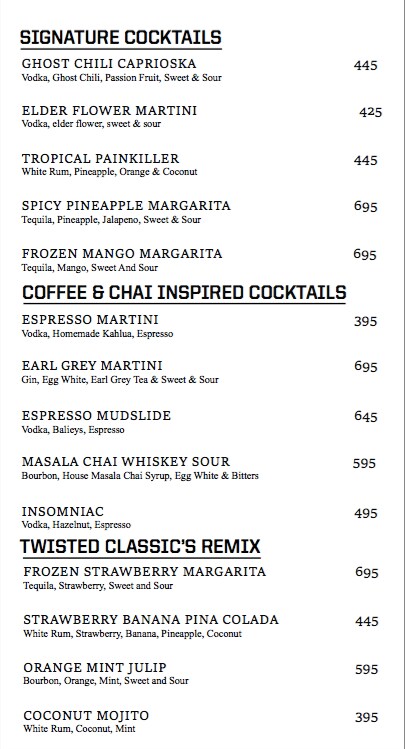 SIGNATURE COCKTAILS

GHOST CHILI CAPRIOSKA 445
Vodka, Ghost Chili, Passion Fruit, Sweet & Sour

ELDER FLOWER MARTINI 425
Vodka, elder flower, sweet & sour

TROPICAL PAINKILLER 445
White Rum, Pineapple, Orange & Coconut

SPICY PINEAPPLE MARGARITA 695
Tequila, Pineapple, Jalapeno, Sweet & Sour

FROZEN MANGO MARGARITA 695
Tequila, Mango, Sweet And Sour

COFFEE & CHAI INSPIRED COCKTAILS

ESPRESSO MARTINI 395
Vodka, Homemade Kahlua, Espresso

EARL GREY MARTINI 695
Gin, Egg White, Earl Grey Tea & Sweet & Sour

ESPRESSO MUDSLIDE 645
Vodka, Balieys, Espresso

MASALA CHAI WHISKEY SOUR 595
Bourbon, House Masala Chai Syrup, Egg White & Bitters

INSOMNIAC 495
Vodka, Hazelnut, Espresso

TWISTED CLASSIC'S REMIX

FROZEN STRAWBERRY MARGARITA 695
Tequila, Strawberry, Sweet and Sour

STRAWBERRY BANANA PINA COLADA 445
White Rum, Strawberry, Banana, Pineapple, Coconut

ORANGE MINT JULIP 595
Bourbon, Orange, Mint, Sweet and Sour

COCONUT MOJITO 395
White Rum, Coconut, Mint